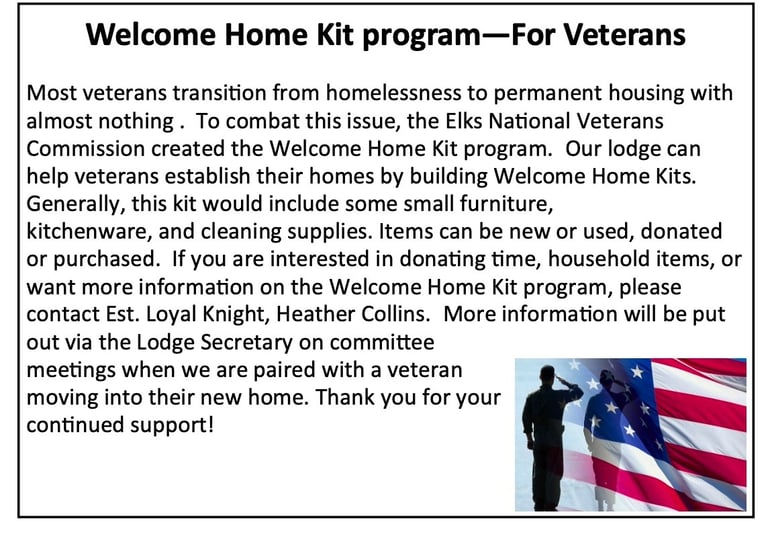 Welcome Home Kit program—For Veterans

Most veterans transition from homelessness to permanent housing with almost nothing . To combat this issue, the Elks National Veterans Commission created the Welcome Home Kit program. Our lodge can help veterans establish their homes by building Welcome Home Kits. Generally, this kit would include some small furniture, kitchenware, and cleaning supplies. Items can be new or used, donated or purchased. If you are interested in donating time, household items, or want more information on the Welcome Home Kit program, please contact Est. Loyal Knight, Heather Collins. More information will be put out via the Lodge Secretary on committee meetings when we are paired with a veteran moving into their new home. Thank you for your continued support!